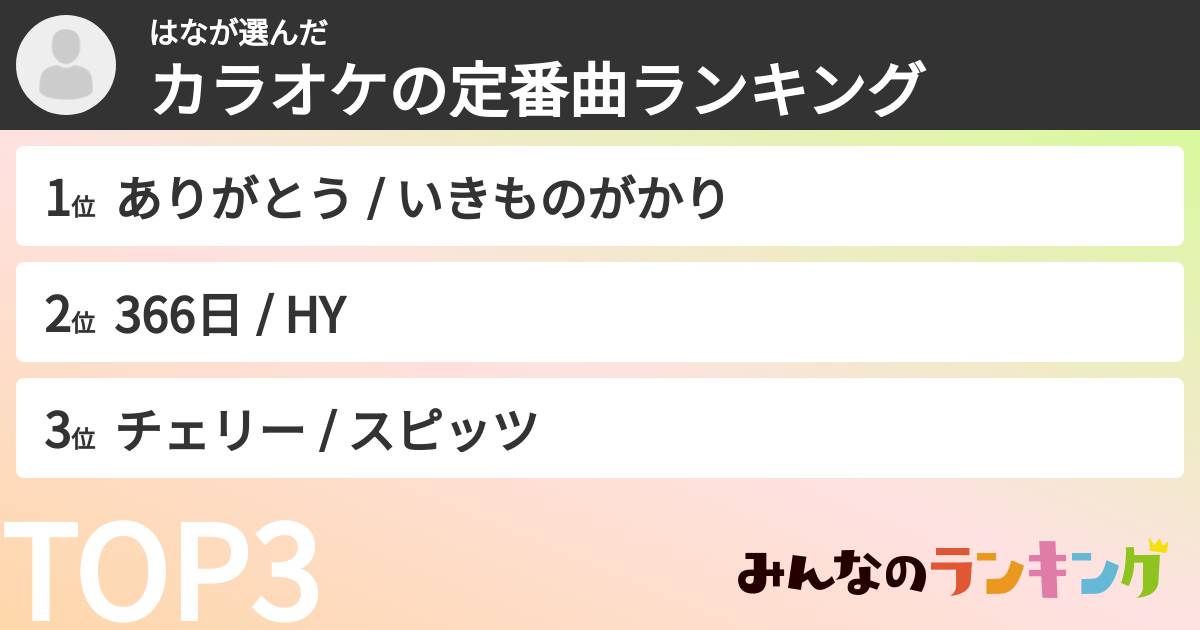 はなが選んだ
カラオケの定番曲ランキング

1位 ありがとう / いきものがかり

2位 366日 / HY

3位 チェリー / スピッツ

TOP3

みんなのランキング